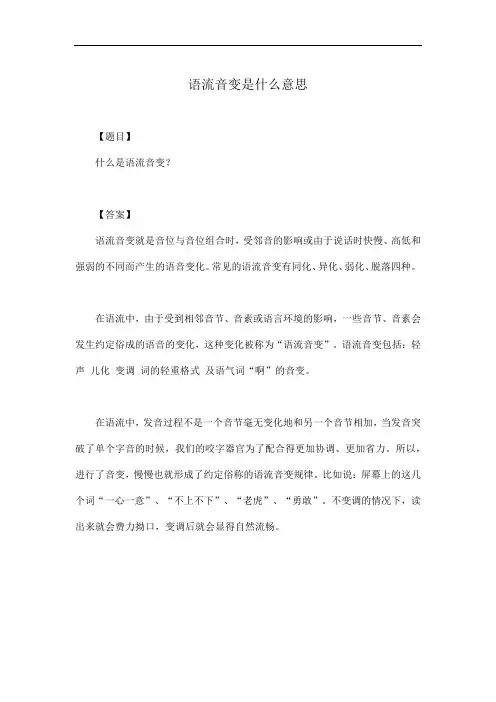 语流音变是什么意思

【题目】

什么是语流音变？

【答案】

语流音变就是音位与音位组合时，受邻音的影响或由于说话时快慢、高低和强弱的不同而产生的语音变化。常见的语流音变有同化、异化、弱化、脱落四种。

在语流中，由于受到相邻音节、音素或语言环境的影响，一些音节、音素会发生约定俗成的语音的变化，这种变化被称为“语流音变”。语流音变包括：轻声 儿化 变调 词的轻重格式 及语气词“啊”的音变。

在语流中，发音过程不是一个音节毫无变化地和另一个音节相加，当发音突破了单个字音的时候，我们的咬字器官为了配合得更加协调、更加省力，所以，进行了音变，慢慢也就形成了约定俗称的语流音变规律，比如说：屏幕上的这几个词“一心一意”、“不上不下”、“老虎”、“勇敢”，不变调的情况下，读出来就会费力拗口，变调后就会显得自然流畅。